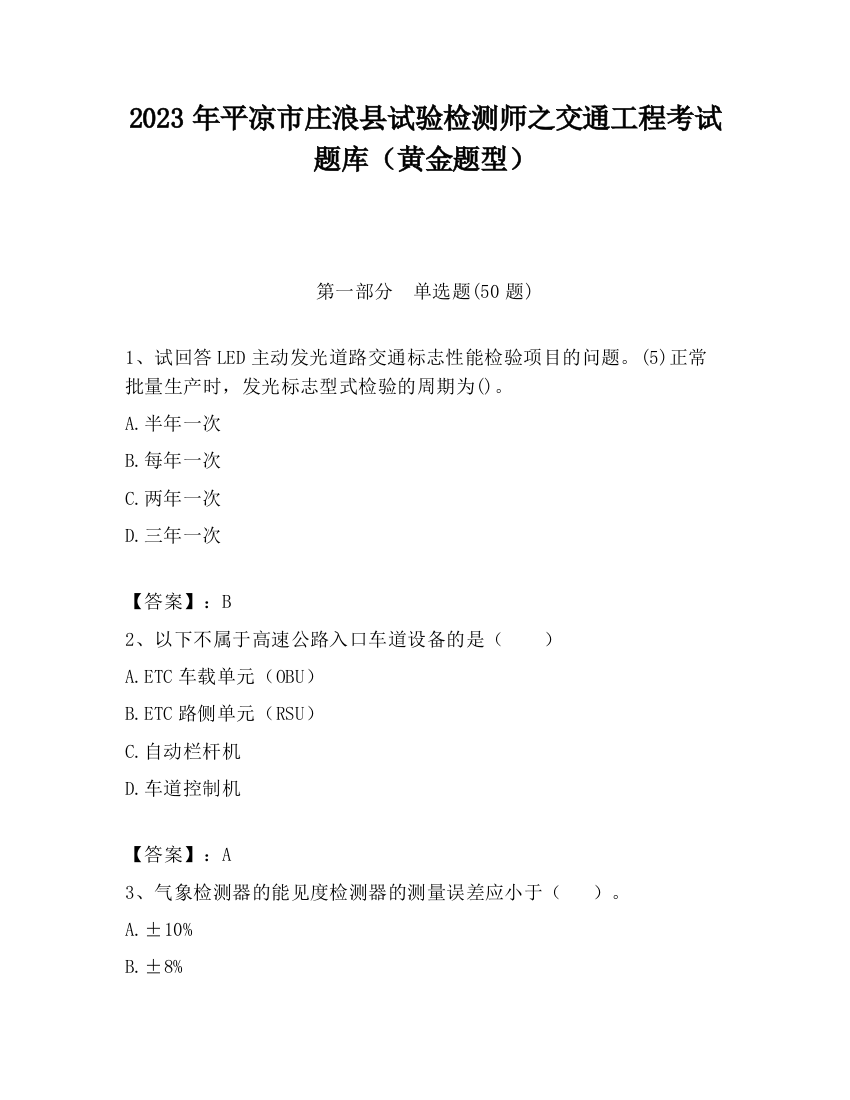 2023 年平凉市庄浪县试验检测师之交通工程考试题库（黄金题型）

第一部分　单选题(50 题)

1、试回答 LED 主动发光道路交通标志性能检验项目的问题。(5)正常批量生产时，发光标志型式检验的周期为()。

A.半年一次

B.每年一次

C.两年一次

D.三年一次

【答案】：B

2、以下不属于高速公路入口车道设备的是（　　）

A.ETC 车载单元（OBU）

B.ETC 路侧单元（RSU）

C.自动栏杆机

D.车道控制机

【答案】：A

3、气象检测器的能见度检测器的测量误差应小于（　　）。

A.±10%

B.±8%